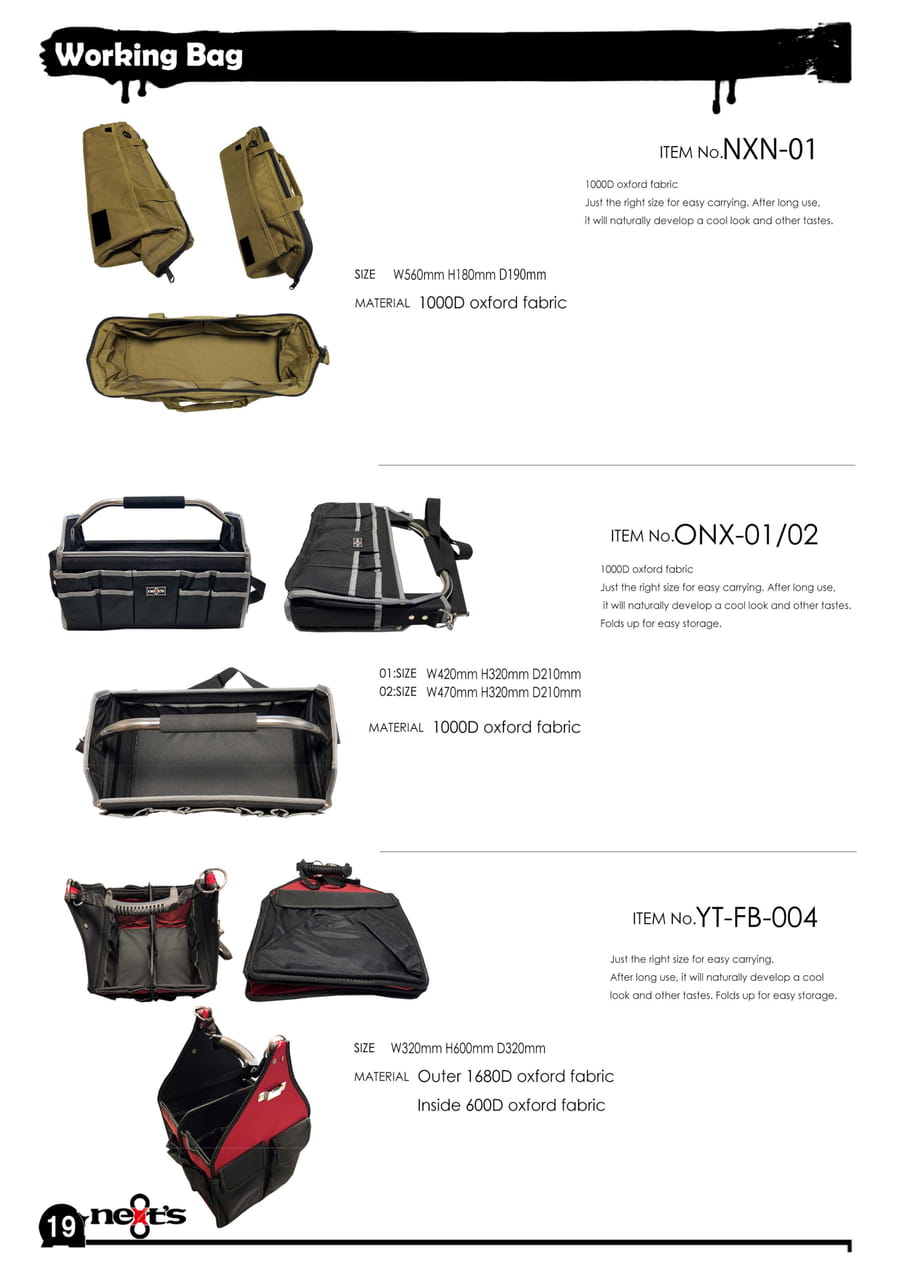 Working Bag

ITEM No.NXN-01

1000D oxford fabric
Just the right size for easy carrying. After long use, it will naturally develop a cool look and other tastes.

SIZE W560mm H180mm D190mm
MATERIAL 1000D oxford fabric

ITEM No.ONX-01/02

1000D oxford fabric
Just the right size for easy carrying. After long use, it will naturally develop a cool look and other tastes. Folds up for easy storage.

01:SIZE W420mm H320mm D210mm
02:SIZE W470mm H320mm D210mm
MATERIAL 1000D oxford fabric

ITEM No.YT-FB-004

Just the right size for easy carrying. After long use, it will naturally develop a cool look and other tastes. Folds up for easy storage.

SIZE W320mm H600mm D320mm
MATERIAL Outer 1680D oxford fabric
Inside 600D oxford fabric

19 next's